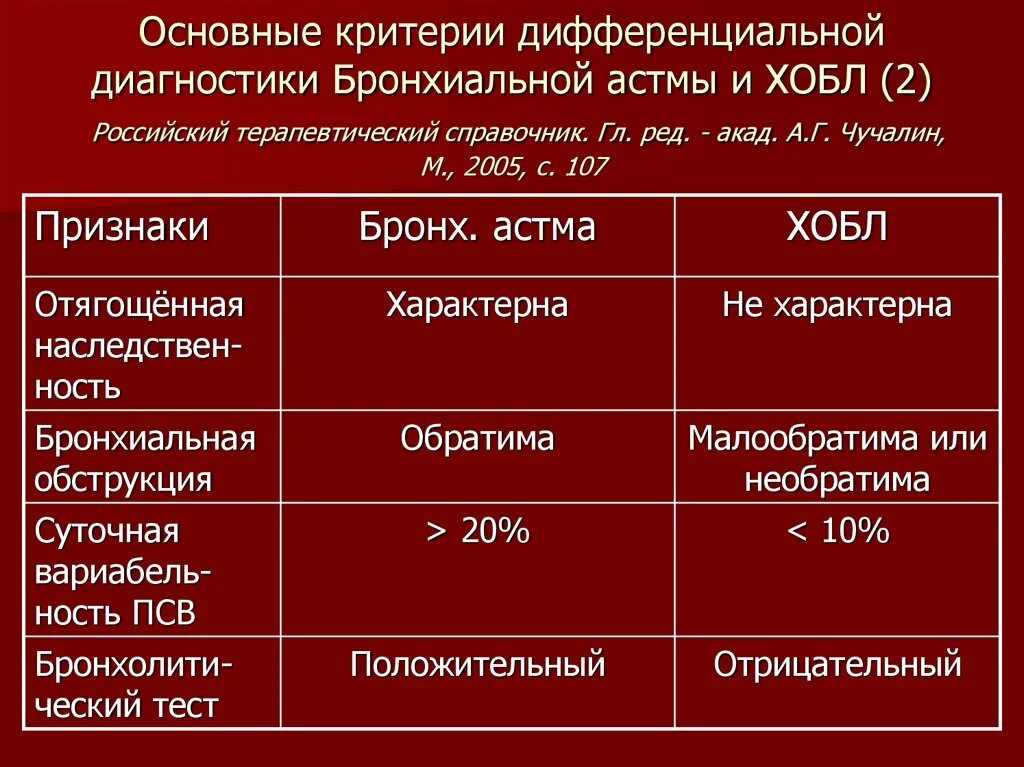 Основные критерии дифференциальной диагностики Бронхиальной астмы и ХОБЛ (2)

Российский терапевтический справочник. Гл. ред. - акад. А.Г. Чучалин, М., 2005, с. 107

| Признаки | Бронх. астма | ХОБЛ |
|---|---|---|
| Отягощённая наследственность | Характерна | Не характерна |
| Бронхиальная обструкция | Обратима | Малообратима или необратима |
| Суточная вариабельность ПСВ | > 20% | < 10% |
| Бронхолитический тест | Положительный | Отрицательный |